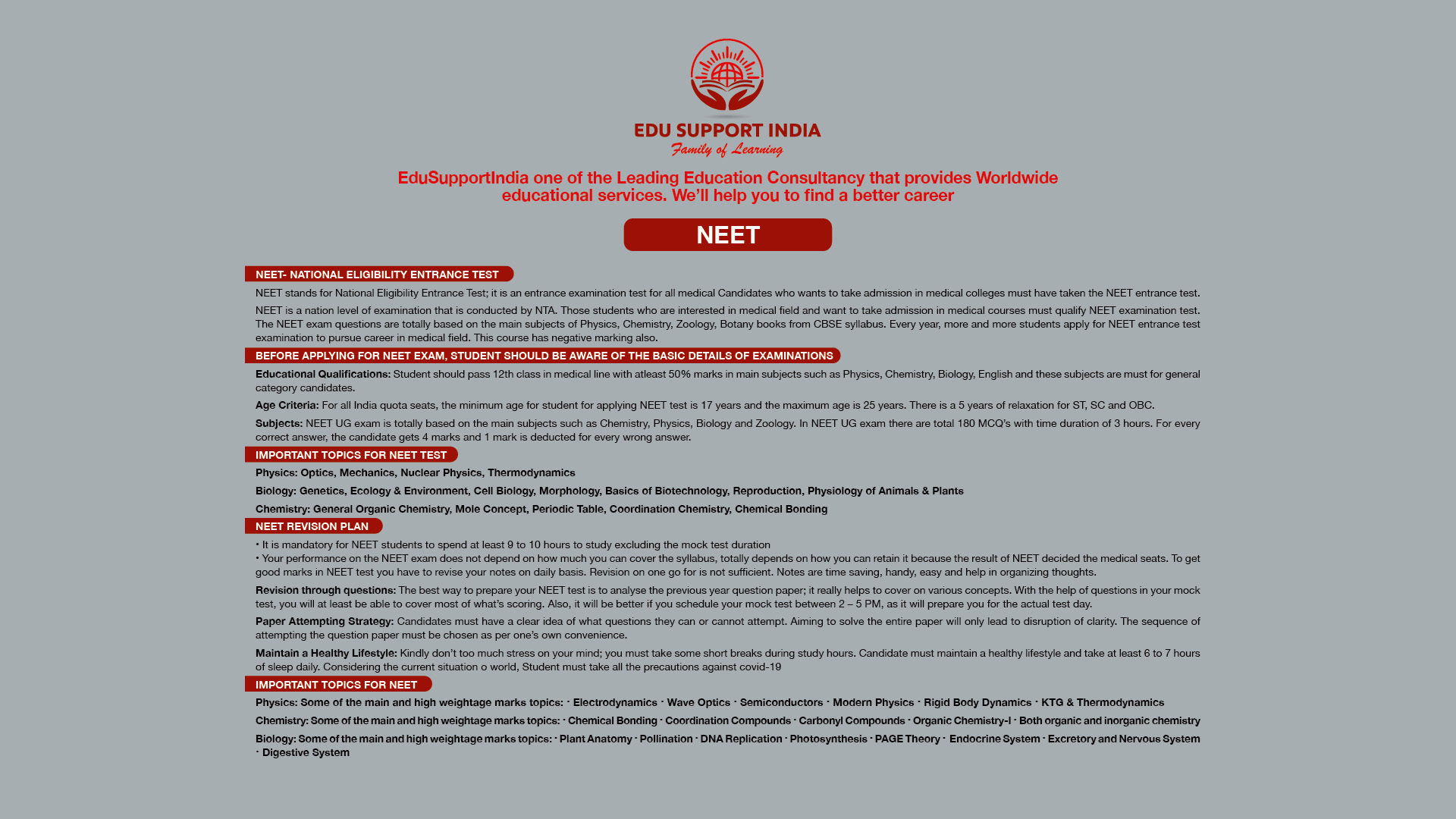 EDU SUPPORT INDIA
Family of Learning

EduSupportIndia one of the Leading Education Consultancy that provides Worldwide educational services. We'll help you to find a better career

NEET

NEET- NATIONAL ELIGIBILITY ENTRANCE TEST

NEET stands for National Eligibility Entrance Test; it is an entrance examination test for all medical Candidates who wants to take admission in medical colleges must have taken the NEET entrance test.

NEET is a nation level of examination that is conducted by NTA. Those students who are interested in medical field and want to take admission in medical courses must qualify NEET examination test. The NEET exam questions are totally based on the main subjects of Physics, Chemistry, Zoology, Botany books from CBSE syllabus. Every year, more and more students apply for NEET entrance test examination to pursue career in medical field. This course has negative marking also.

BEFORE APPLYING FOR NEET EXAM, STUDENT SHOULD BE AWARE OF THE BASIC DETAILS OF EXAMINATIONS

Educational Qualifications: Student should pass 12th class in medical line with atleast 50% marks in main subjects such as Physics, Chemistry, Biology, English and these subjects are must for general category candidates.

Age Criteria: For all India quota seats, the minimum age for student for applying NEET test is 17 years and the maximum age is 25 years. There is a 5 years of relaxation for ST, SC and OBC.

Subjects: NEET UG exam is totally based on the main subjects such as Chemistry, Physics, Biology and Zoology. In NEET UG exam there are total 180 MCQ's with time duration of 3 hours. For every correct answer, the candidate gets 4 marks and 1 mark is deducted for every wrong answer.

IMPORTANT TOPICS FOR NEET TEST

Physics: Optics, Mechanics, Nuclear Physics, Thermodynamics

Biology: Genetics, Ecology & Environment, Cell Biology, Morphology, Basics of Biotechnology, Reproduction, Physiology of Animals & Plants

Chemistry: General Organic Chemistry, Mole Concept, Periodic Table, Coordination Chemistry, Chemical Bonding

NEET REVISION PLAN

• It is mandatory for NEET students to spend at least 9 to 10 hours to study excluding the mock test duration
• Your performance on the NEET exam does not depend on how much you can cover the syllabus, totally depends on how you can retain it because the result of NEET decided the medical seats. To get good marks in NEET test you have to revise your notes on daily basis. Revision on one go for is not sufficient. Notes are time saving, handy, easy and help in organizing thoughts.

Revision through questions: The best way to prepare your NEET test is to analyse the previous year question paper; it really helps to cover on various concepts. With the help of questions in your mock test, you will at least be able to cover most of what's scoring. Also, it will be better if you schedule your mock test between 2 – 5 PM, as it will prepare you for the actual test day.

Paper Attempting Strategy: Candidates must have a clear idea of what questions they can or cannot attempt. Aiming to solve the entire paper will only lead to disruption of clarity. The sequence of attempting the question paper must be chosen as per one's own convenience.

Maintain a Healthy Lifestyle: Kindly don't too much stress on your mind; you must take some short breaks during study hours. Candidate must maintain a healthy lifestyle and take at least 6 to 7 hours of sleep daily. Considering the current situation o world, Student must take all the precautions against covid-19

IMPORTANT TOPICS FOR NEET

Physics: Some of the main and high weightage marks topics: · Electrodynamics · Wave Optics · Semiconductors · Modern Physics · Rigid Body Dynamics · KTG & Thermodynamics

Chemistry: Some of the main and high weightage marks topics: · Chemical Bonding · Coordination Compounds · Carbonyl Compounds · Organic Chemistry-I · Both organic and inorganic chemistry

Biology: Some of the main and high weightage marks topics: · Plant Anatomy · Pollination · DNA Replication · Photosynthesis · PAGE Theory · Endocrine System · Excretory and Nervous System · Digestive System